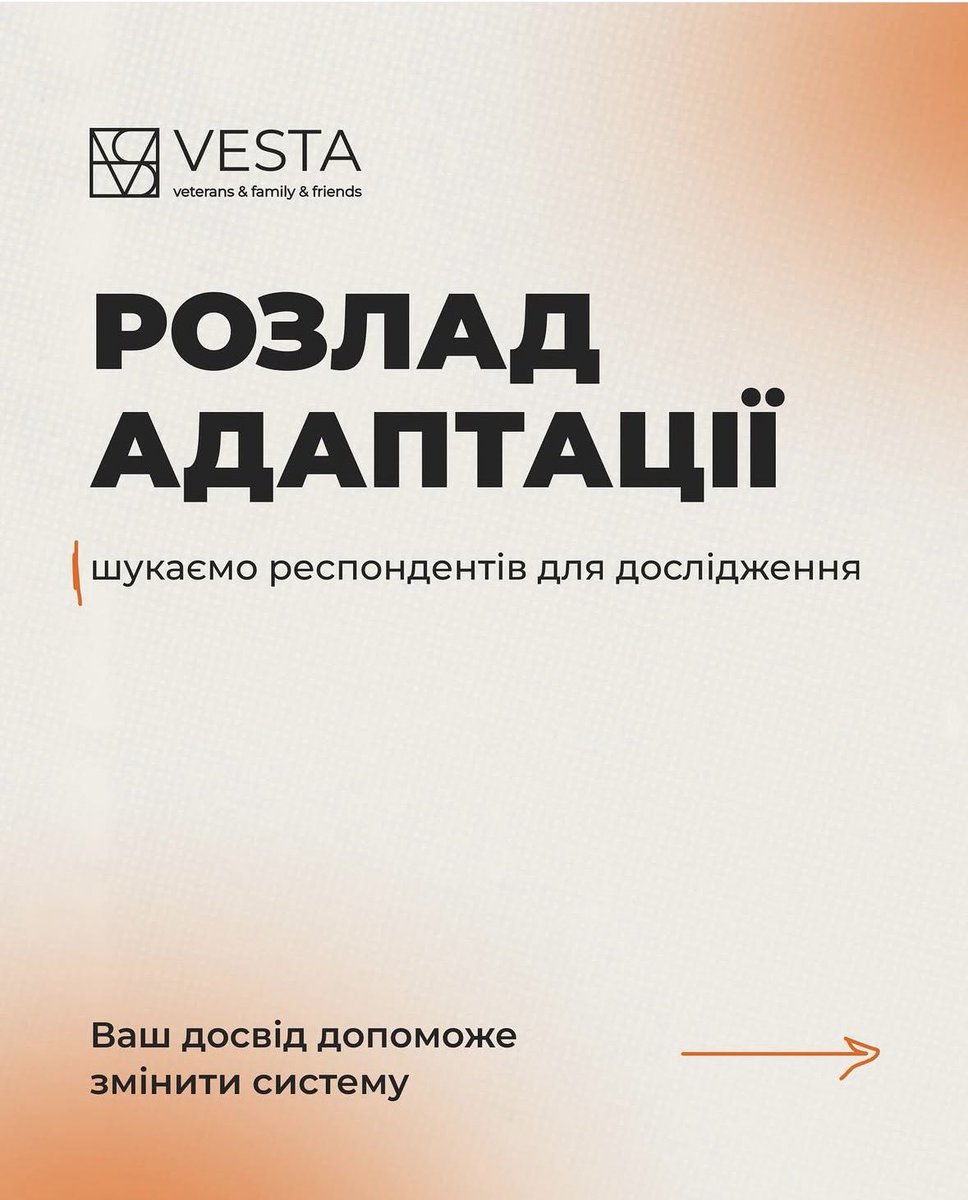 VESTA
veterans & family & friends

РОЗЛАД АДАПТАЦІЇ

шукаємо респондентів для дослідження

Ваш досвід допоможе змінити систему